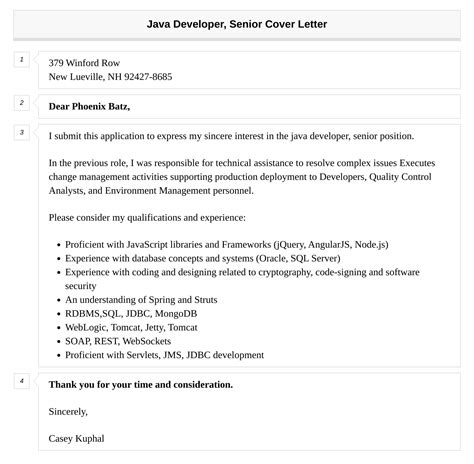 Java Developer, Senior Cover Letter

1

379 Winford Row
New Lueville, NH 92427-8685

2

Dear Phoenix Batz,

3

I submit this application to express my sincere interest in the java developer, senior position.

In the previous role, I was responsible for technical assistance to resolve complex issues Executes change management activities supporting production deployment to Developers, Quality Control Analysts, and Environment Management personnel.

Please consider my qualifications and experience:

- Proficient with JavaScript libraries and Frameworks (jQuery, AngularJS, Node.js)
- Experience with database concepts and systems (Oracle, SQL Server)
- Experience with coding and designing related to cryptography, code-signing and software security
- An understanding of Spring and Struts
- RDBMS,SQL, JDBC, MongoDB
- WebLogic, Tomcat, Jetty, Tomcat
- SOAP, REST, WebSockets
- Proficient with Servlets, JMS, JDBC development

4

Thank you for your time and consideration.

Sincerely,

Casey Kuphal